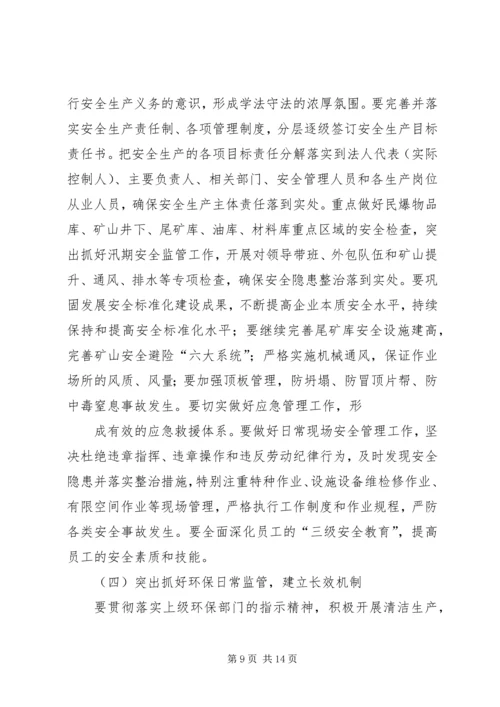 行安全生产义务的意识，形成学法守法的浓厚氛围。要完善并落实安全生产责任制、各项管理制度，分层逐级签订安全生产目标责任书。把安全生产的各项目标责任分解落实到法人代表（实际控制人）、主要负责人、相关部门、安全管理人员和各生产岗位从业人员，确保安全生产主体责任落到实处。重点做好民爆物品库、矿山井下、尾矿库、油库、材料库重点区域的安全检查，突出抓好汛期安全监管工作，开展对领导带班、外包队伍和矿山提升、通风、排水等专项检查，确保安全隐患整治落到实处。要巩固发展安全标准化建设成果，不断提高企业本质安全水平，持续保持和提高安全标准化水平；要继续完善尾矿库安全设施建高，完善矿山安全避险“六大系统”；严格实施机械通风，保证作业场所的风质、风量；要加强顶板管理，防坍塌、防冒顶片帮、防中毒窒息事故发生。要切实做好应急管理工作，形

成有效的应急救援体系。要做好日常现场安全管理工作，坚决杜绝违章指挥、违章操作和违反劳动纪律行为，及时发现安全隐患并落实整治措施，特别注重特种作业、设施设备维检修作业、有限空间作业等现场管理，严格执行工作制度和作业规程，严防各类安全事故发生。要全面深化员工的“三级安全教育”，提高员工的安全素质和技能。

（四）突出抓好环保日常监管，建立长效机制

要贯彻落实上级环保部门的指示精神，积极开展清洁生产，

第 9 页 共 14 页